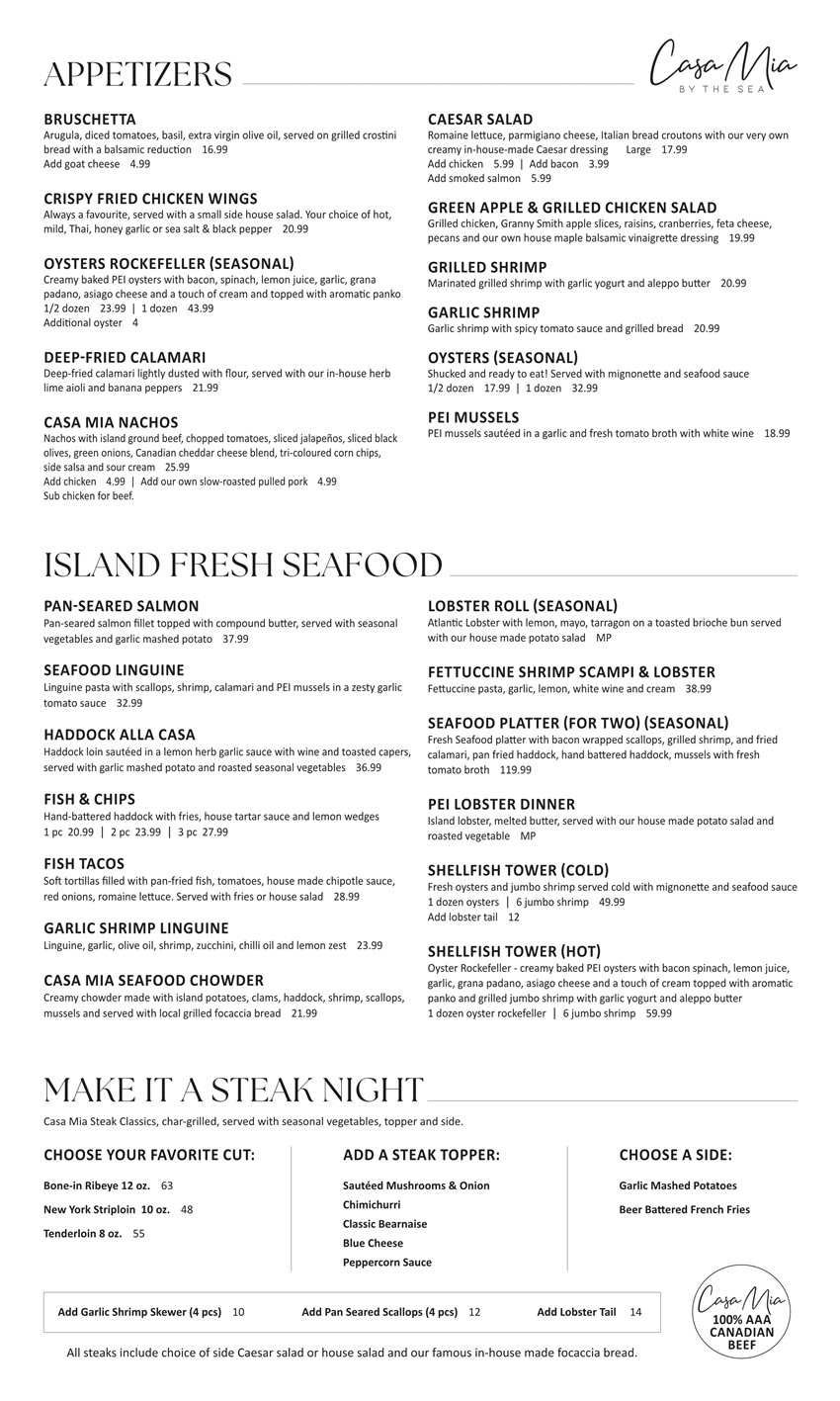 APPETIZERS

Casa Mia
BY THE SEA

BRUSCHETTA
Arugula, diced tomatoes, basil, extra virgin olive oil, served on grilled crostini bread with a balsamic reduction 16.99
Add goat cheese 4.99

CRISPY FRIED CHICKEN WINGS
Always a favourite, served with a small side house salad. Your choice of hot, mild, Thai, honey garlic or sea salt & black pepper 20.99

OYSTERS ROCKEFELLER (SEASONAL)
Creamy baked PEI oysters with bacon, spinach, lemon juice, garlic, grana padano, asiago cheese and a touch of cream and topped with aromatic panko
1/2 dozen 23.99 | 1 dozen 43.99
Additional oyster 4

DEEP-FRIED CALAMARI
Deep-fried calamari lightly dusted with flour, served with our in-house herb lime aioli and banana peppers 21.99

CASA MIA NACHOS
Nachos with island ground beef, chopped tomatoes, sliced jalapeños, sliced black olives, green onions, Canadian cheddar cheese blend, tri-coloured corn chips, side salsa and sour cream 25.99
Add chicken 4.99 | Add our own slow-roasted pulled pork 4.99
Sub chicken for beef.

CAESAR SALAD
Romaine lettuce, parmigiano cheese, Italian bread croutons with our very own creamy in-house-made Caesar dressing Large 17.99
Add chicken 5.99 | Add bacon 3.99
Add smoked salmon 5.99

GREEN APPLE & GRILLED CHICKEN SALAD
Grilled chicken, Granny Smith apple slices, raisins, cranberries, feta cheese, pecans and our own house maple balsamic vinaigrette dressing 19.99

GRILLED SHRIMP
Marinated grilled shrimp with garlic yogurt and aleppo butter 20.99

GARLIC SHRIMP
Garlic shrimp with spicy tomato sauce and grilled bread 20.99

OYSTERS (SEASONAL)
Shucked and ready to eat! Served with mignonette and seafood sauce
1/2 dozen 17.99 | 1 dozen 32.99

PEI MUSSELS
PEI mussels sautéed in a garlic and fresh tomato broth with white wine 18.99

ISLAND FRESH SEAFOOD

PAN-SEARED SALMON
Pan-seared salmon fillet topped with compound butter, served with seasonal vegetables and garlic mashed potato 37.99

SEAFOOD LINGUINE
Linguine pasta with scallops, shrimp, calamari and PEI mussels in a zesty garlic tomato sauce 32.99

HADDOCK ALLA CASA
Haddock loin sautéed in a lemon herb garlic sauce with wine and toasted capers, served with garlic mashed potato and roasted seasonal vegetables 36.99

FISH & CHIPS
Hand-battered haddock with fries, house tartar sauce and lemon wedges
1 pc 20.99 | 2 pc 23.99 | 3 pc 27.99

FISH TACOS
Soft tortillas filled with pan-fried fish, tomatoes, house made chipotle sauce, red onions, romaine lettuce. Served with fries or house salad 28.99

GARLIC SHRIMP LINGUINE
Linguine, garlic, olive oil, shrimp, zucchini, chilli oil and lemon zest 23.99

CASA MIA SEAFOOD CHOWDER
Creamy chowder made with island potatoes, clams, haddock, shrimp, scallops, mussels and served with local grilled focaccia bread 21.99

LOBSTER ROLL (SEASONAL)
Atlantic Lobster with lemon, mayo, tarragon on a toasted brioche bun served with our house made potato salad MP

FETTUCCINE SHRIMP SCAMPI & LOBSTER
Fettuccine pasta, garlic, lemon, white wine and cream 38.99

SEAFOOD PLATTER (FOR TWO) (SEASONAL)
Fresh Seafood platter with bacon wrapped scallops, grilled shrimp, and fried calamari, pan fried haddock, hand battered haddock, mussels with fresh tomato broth 119.99

PEI LOBSTER DINNER
Island lobster, melted butter, served with our house made potato salad and roasted vegetable MP

SHELLFISH TOWER (COLD)
Fresh oysters and jumbo shrimp served cold with mignonette and seafood sauce
1 dozen oysters | 6 jumbo shrimp 49.99
Add lobster tail 12

SHELLFISH TOWER (HOT)
Oyster Rockefeller - creamy baked PEI oysters with bacon spinach, lemon juice, garlic, grana padano, asiago cheese and a touch of cream topped with aromatic panko and grilled jumbo shrimp with garlic yogurt and aleppo butter
1 dozen oyster rockefeller | 6 jumbo shrimp 59.99

MAKE IT A STEAK NIGHT
Casa Mia Steak Classics, char-grilled, served with seasonal vegetables, topper and side.

CHOOSE YOUR FAVORITE CUT:
Bone-in Ribeye 12 oz. 63
New York Striploin 10 oz. 48
Tenderloin 8 oz. 55

ADD A STEAK TOPPER:
Sautéed Mushrooms & Onion
Chimichurri
Classic Bearnaise
Blue Cheese
Peppercorn Sauce

CHOOSE A SIDE:
Garlic Mashed Potatoes
Beer Battered French Fries

Add Garlic Shrimp Skewer (4 pcs) 10 Add Pan Seared Scallops (4 pcs) 12 Add Lobster Tail 14

Casa Mia
100% AAA CANADIAN BEEF

All steaks include choice of side Caesar salad or house salad and our famous in-house made focaccia bread.